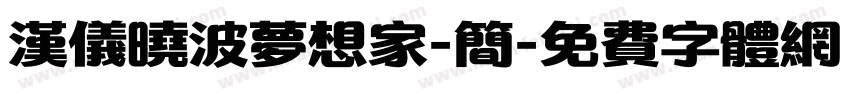 漢儀曉波夢想家-簡-免費字體網